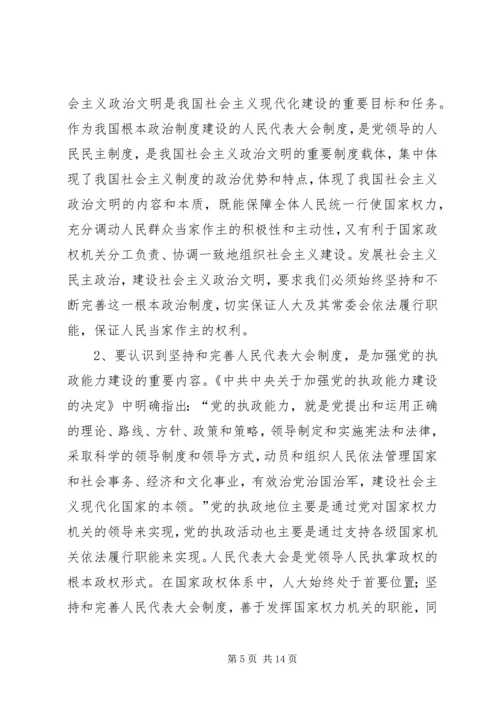 会主义政治文明是我国社会主义现代化建设的重要目标和任务。作为我国根本政治制度建设的人民代表大会制度，是党领导的人民民主制度，是我国社会主义政治文明的重要制度载体，集中体现了我国社会主义制度的政治优势和特点，体现了我国社会主义政治文明的内容和本质，既能保障全体人民统一行使国家权力，充分调动人民群众当家作主的积极性和主动性，又有利于国家政权机关分工负责、协调一致地组织社会主义建设。发展社会主义民主政治，建设社会主义政治文明，要求我们必须始终坚持和不断完善这一根本政治制度，切实保证人大及其常委会依法履行职能，保证人民当家作主的权利。

2、要认识到坚持和完善人民代表大会制度，是加强党的执政能力建设的重要内容。《中共中央关于加强党的执政能力建设的决定》中明确指出：“党的执政能力，就是党提出和运用正确的理论、路线、方针、政策和策略，领导制定和实施宪法和法律，采取科学的领导制度和领导方式，动员和组织人民依法管理国家和社会事务、经济和文化事业，有效治党治国治军，建设社会主义现代化国家的本领。”党的执政地位主要是通过党对国家权力机关的领导来实现，党的执政活动也主要是通过支持各级国家机关依法履行职能来实现。人民代表大会是党领导人民执掌政权的根本政权形式。在国家政权体系中，人大始终处于首要位置；坚持和完善人民代表大会制度，善于发挥国家权力机关的职能，同

第 5 页 共 14 页